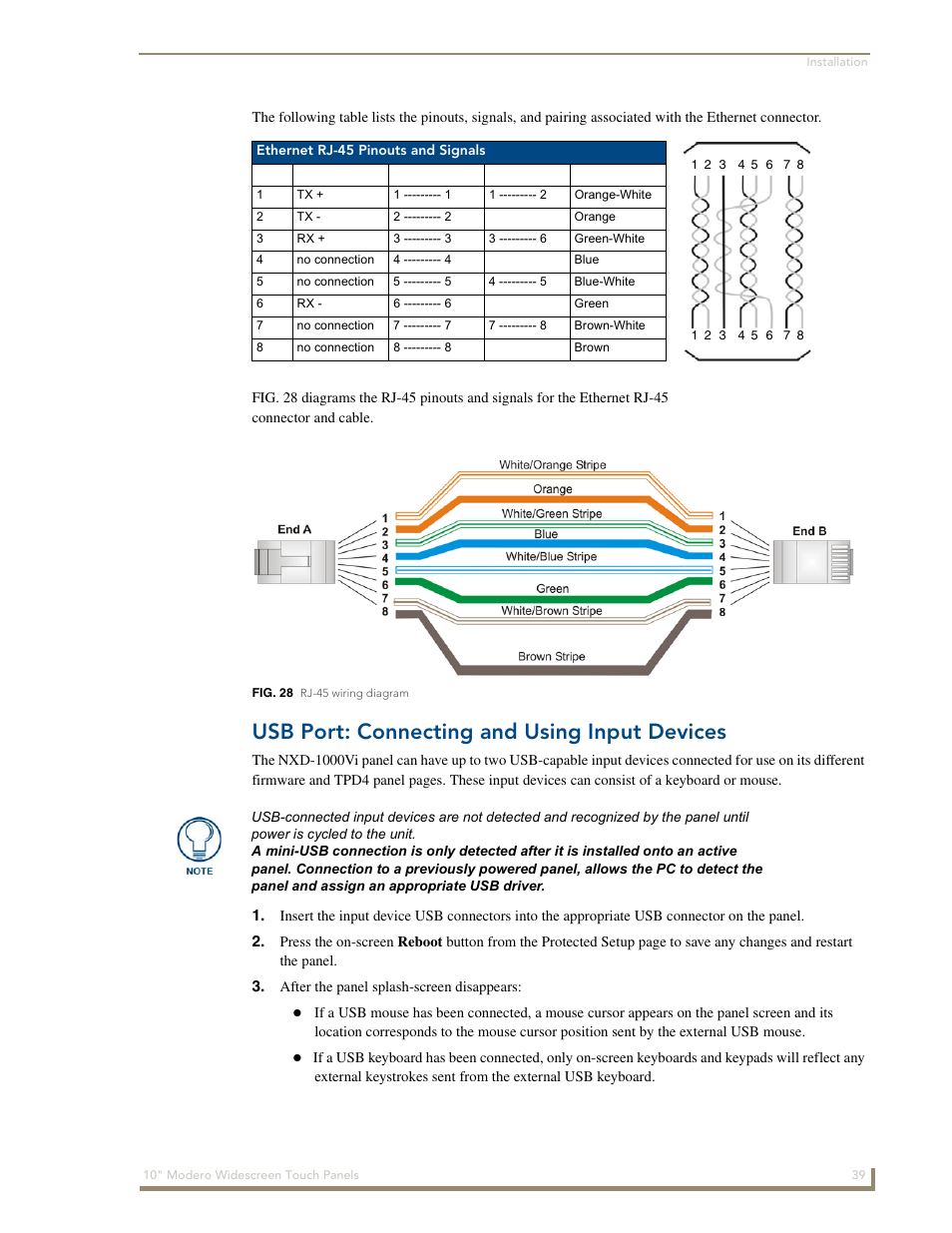 Installation

The following table lists the pinouts, signals, and pairing associated with the Ethernet connector.

Ethernet RJ-45 Pinouts and Signals

| | | | | |
|---|---|---|---|---|
| 1 | TX + | 1 --------- 1 | 1 --------- 2 | Orange-White |
| 2 | TX - | 2 --------- 2 | | Orange |
| 3 | RX + | 3 --------- 3 | 3 --------- 6 | Green-White |
| 4 | no connection | 4 --------- 4 | | Blue |
| 5 | no connection | 5 --------- 5 | 4 --------- 5 | Blue-White |
| 6 | RX - | 6 --------- 6 | | Green |
| 7 | no connection | 7 --------- 7 | 7 --------- 8 | Brown-White |
| 8 | no connection | 8 --------- 8 | | Brown |

1 2 3 4 5 6 7 8
1 2 3 4 5 6 7 8

FIG. 28 diagrams the RJ-45 pinouts and signals for the Ethernet RJ-45 connector and cable.

End A
1 2 3 4 5 6 7 8
White/Orange Stripe
Orange
White/Green Stripe
Blue
White/Blue Stripe
Green
White/Brown Stripe
Brown Stripe
1 2 3 4 5 6 7 8
End B

FIG. 28 RJ-45 wiring diagram

USB Port: Connecting and Using Input Devices

The NXD-1000Vi panel can have up to two USB-capable input devices connected for use on its different firmware and TPD4 panel pages. These input devices can consist of a keyboard or mouse.

NOTE

USB-connected input devices are not detected and recognized by the panel until power is cycled to the unit.
A mini-USB connection is only detected after it is installed onto an active panel. Connection to a previously powered panel, allows the PC to detect the panel and assign an appropriate USB driver.

1. Insert the input device USB connectors into the appropriate USB connector on the panel.

2. Press the on-screen Reboot button from the Protected Setup page to save any changes and restart the panel.

3. After the panel splash-screen disappears:

● If a USB mouse has been connected, a mouse cursor appears on the panel screen and its location corresponds to the mouse cursor position sent by the external USB mouse.

● If a USB keyboard has been connected, only on-screen keyboards and keypads will reflect any external keystrokes sent from the external USB keyboard.

10" Modero Widescreen Touch Panels 39